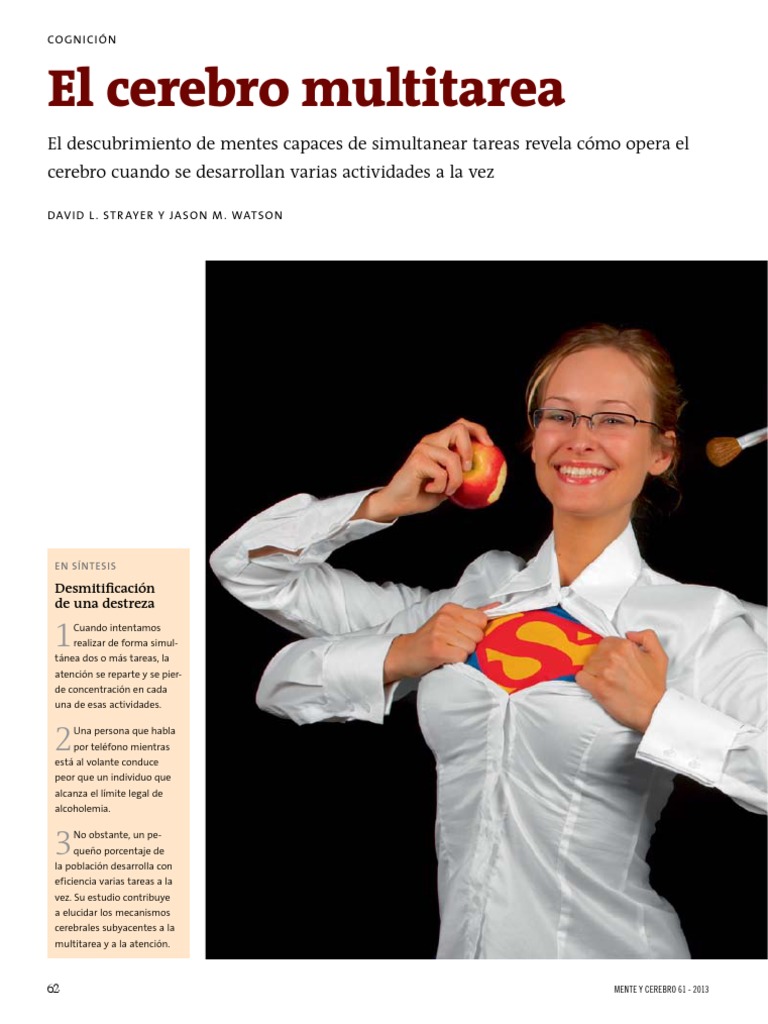 COGNICIÓN

El cerebro multitarea

El descubrimiento de mentes capaces de simultanear tareas revela cómo opera el cerebro cuando se desarrollan varias actividades a la vez

DAVID L. STRAYER Y JASON M. WATSON

EN SÍNTESIS

Desmitificación de una destreza

1 Cuando intentamos realizar de forma simultánea dos o más tareas, la atención se reparte y se pierde concentración en cada una de esas actividades.

2 Una persona que habla por teléfono mientras está al volante conduce peor que un individuo que alcanza el límite legal de alcoholemia.

3 No obstante, un pequeño porcentaje de la población desarrolla con eficiencia varias tareas a la vez. Su estudio contribuye a elucidar los mecanismos cerebrales subyacentes a la multitarea y a la atención.

62

MENTE Y CEREBRO 61 - 2013